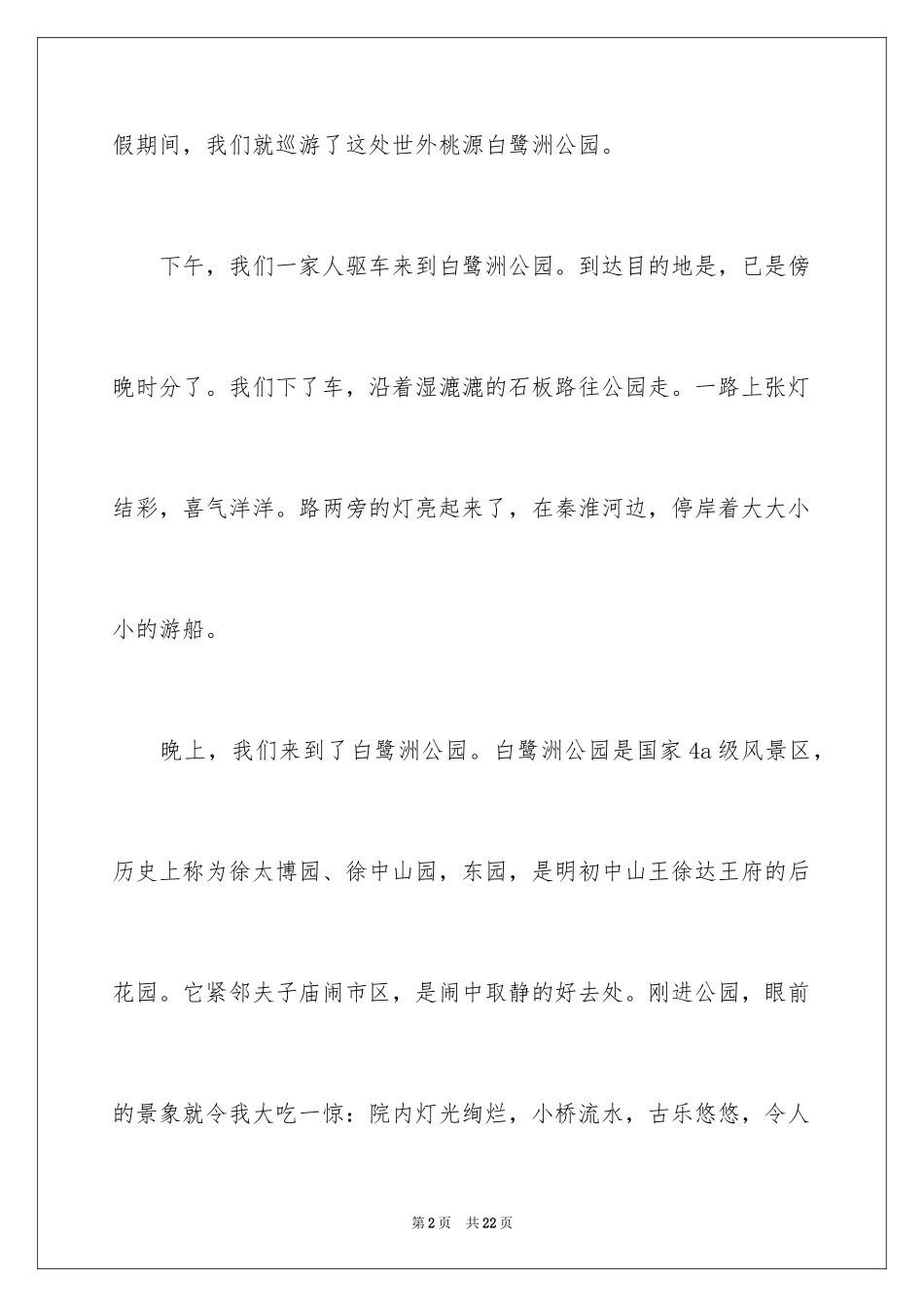 假期间，我们就巡游了这处世外桃源白鹭洲公园。

下午，我们一家人驱车来到白鹭洲公园。到达目的地是，已是傍晚时分了。我们下了车，沿着湿漉漉的石板路往公园走。一路上张灯结彩，喜气洋洋。路两旁的灯亮起来了，在秦淮河边，停岸着大大小小的游船。

晚上，我们来到了白鹭洲公园。白鹭洲公园是国家 4a 级风景区，历史上称为徐太博园、徐中山园，东园，是明初中山王徐达王府的后花园。它紧邻夫子庙闹市区，是闹中取静的好去处。刚进公园，眼前的景象就令我大吃一惊：院内灯光绚烂，小桥流水，古乐悠悠，令人

第 2 页 共 22 页